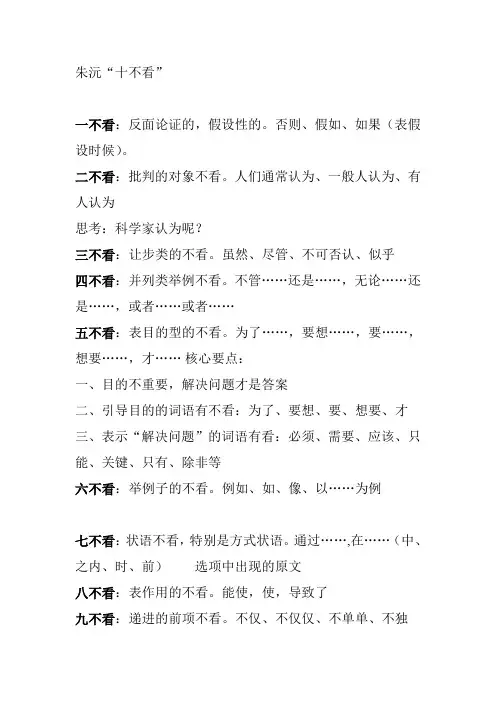 朱沅“十不看”

一不看：反面论证的，假设性的。否则、假如、如果（表假设时候）。

二不看：批判的对象不看。人们通常认为、一般人认为、有人认为

思考：科学家认为呢？

三不看：让步类的不看。虽然、尽管、不可否认、似乎

四不看：并列类举例不看。不管……还是……，无论……还是……，或者……或者……

五不看：表目的型的不看。为了……，要想……，要……，想要……，才…… 核心要点：

一、目的不重要，解决问题才是答案

二、引导目的的词语有不看：为了、要想、要、想要、才

三、表示“解决问题”的词语有看：必须、需要、应该、只能、关键、只有、除非等

六不看：举例子的不看。例如、如、像、以……为例

七不看：状语不看，特别是方式状语。通过……,在……（中、之内、时、前） 选项中出现的原文

八不看：表作用的不看。能使，使，导致了

九不看：递进的前项不看。不仅、不仅仅、不单单、不独